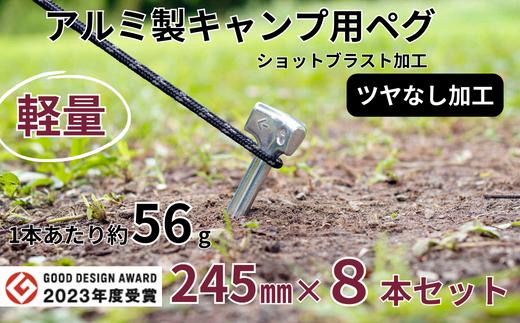 アルミ製キャンプ用ペグ

ショットブラスト加工

ツヤなし加工

軽量

1本あたり約56g

GOOD DESIGN AWARD
2023年度受賞

245㎜×8本セット